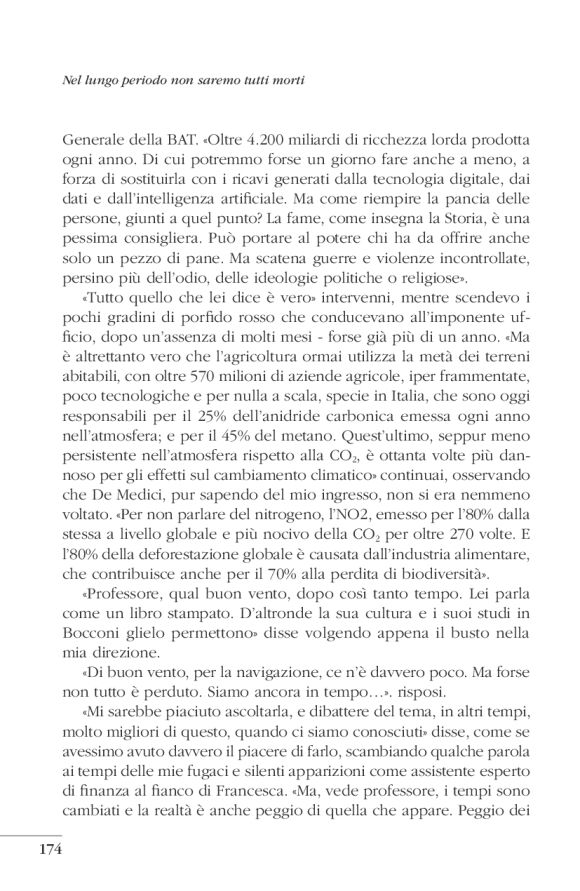 Nel lungo periodo non saremo tutti morti

Generale della BAT. «Oltre 4.200 miliardi di ricchezza lorda prodotta ogni anno. Di cui potremmo forse un giorno fare anche a meno, a forza di sostituirla con i ricavi generati dalla tecnologia digitale, dai dati e dall'intelligenza artificiale. Ma come riempire la pancia delle persone, giunti a quel punto? La fame, come insegna la Storia, è una pessima consigliera. Può portare al potere chi ha da offrire anche solo un pezzo di pane. Ma scatena guerre e violenze incontrollate, persino più dell'odio, delle ideologie politiche o religiose».

«Tutto quello che lei dice è vero» intervenni, mentre scendevo i pochi gradini di porfido rosso che conducevano all'imponente ufficio, dopo un'assenza di molti mesi - forse già più di un anno. «Ma è altrettanto vero che l'agricoltura ormai utilizza la metà dei terreni abitabili, con oltre 570 milioni di aziende agricole, iper frammentate, poco tecnologiche e per nulla a scala, specie in Italia, che sono oggi responsabili per il 25% dell'anidride carbonica emessa ogni anno nell'atmosfera; e per il 45% del metano. Quest'ultimo, seppur meno persistente nell'atmosfera rispetto alla $CO_2$, è ottanta volte più dannoso per gli effetti sul cambiamento climatico» continuai, osservando che De Medici, pur sapendo del mio ingresso, non si era nemmeno voltato. «Per non parlare del nitrogeno, l'NO2, emesso per l'80% dalla stessa a livello globale e più nocivo della $CO_2$ per oltre 270 volte. E l'80% della deforestazione globale è causata dall'industria alimentare, che contribuisce anche per il 70% alla perdita di biodiversità».

«Professore, qual buon vento, dopo così tanto tempo. Lei parla come un libro stampato. D'altronde la sua cultura e i suoi studi in Bocconi glielo permettono» disse volgendo appena il busto nella mia direzione.

«Di buon vento, per la navigazione, ce n'è davvero poco. Ma forse non tutto è perduto. Siamo ancora in tempo…». risposi.

«Mi sarebbe piaciuto ascoltarla, e dibattere del tema, in altri tempi, molto migliori di questo, quando ci siamo conosciuti» disse, come se avessimo avuto davvero il piacere di farlo, scambiando qualche parola ai tempi delle mie fugaci e silenti apparizioni come assistente esperto di finanza al fianco di Francesca. «Ma, vede professore, i tempi sono cambiati e la realtà è anche peggio di quella che appare. Peggio dei

174